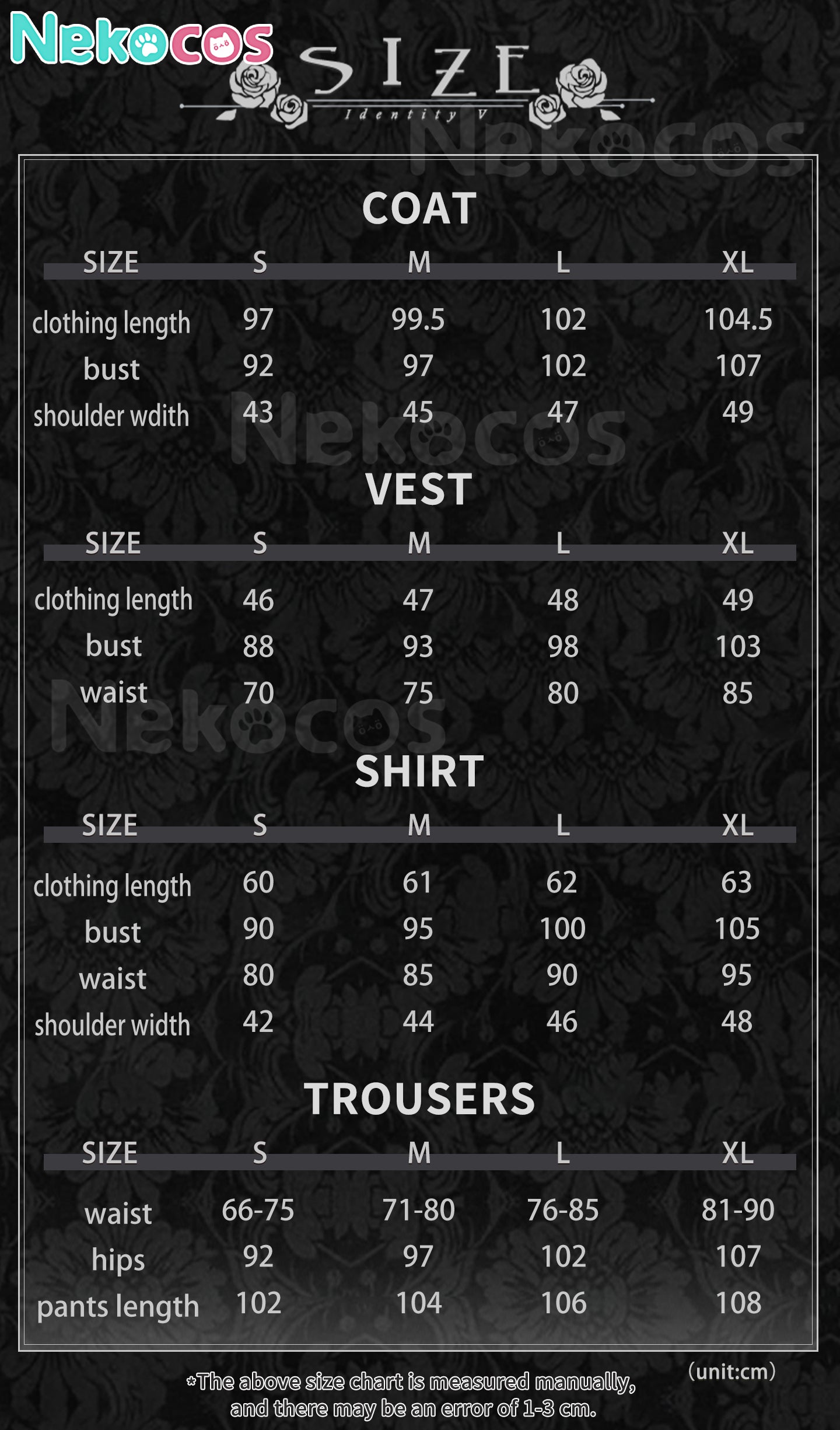 Nekocos

SIZE

Identity V

Nekocos

COAT

| SIZE | S | M | L | XL |
|---|---|---|---|---|
| clothing length | 97 | 99.5 | 102 | 104.5 |
| bust | 92 | 97 | 102 | 107 |
| shoulder wdith | 43 | 45 | 47 | 49 |

Nekocos

VEST

| SIZE | S | M | L | XL |
|---|---|---|---|---|
| clothing length | 46 | 47 | 48 | 49 |
| bust | 88 | 93 | 98 | 103 |
| waist | 70 | 75 | 80 | 85 |

Nekocos

SHIRT

| SIZE | S | M | L | XL |
|---|---|---|---|---|
| clothing length | 60 | 61 | 62 | 63 |
| bust | 90 | 95 | 100 | 105 |
| waist | 80 | 85 | 90 | 95 |
| shoulder width | 42 | 44 | 46 | 48 |

TROUSERS

| SIZE | S | M | L | XL |
|---|---|---|---|---|
| waist | 66-75 | 71-80 | 76-85 | 81-90 |
| hips | 92 | 97 | 102 | 107 |
| pants length | 102 | 104 | 106 | 108 |

(unit:cm)

*The above size chart is measured manually, and there may be an error of 1-3 cm.